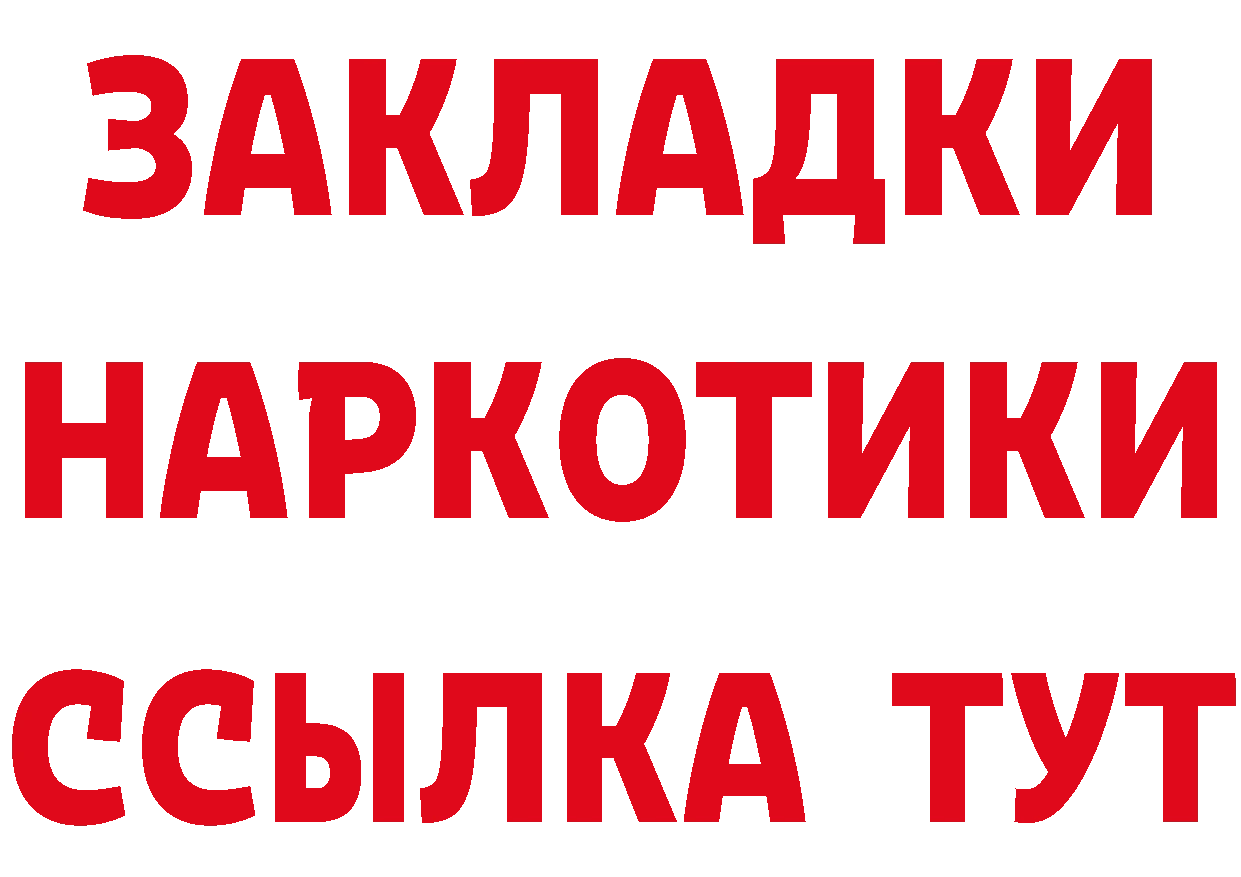 ЗАКЛАДКИ
НАРКОТИКИ
ССЫЛКА ТУТ